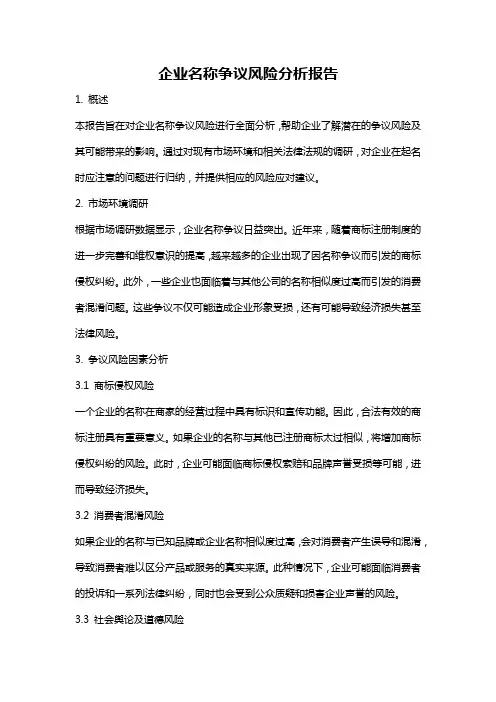 企业名称争议风险分析报告

1. 概述

本报告旨在对企业名称争议风险进行全面分析，帮助企业了解潜在的争议风险及其可能带来的影响。通过对现有市场环境和相关法律法规的调研，对企业在起名时应注意的问题进行归纳，并提供相应的风险应对建议。

2. 市场环境调研

根据市场调研数据显示，企业名称争议日益突出。近年来，随着商标注册制度的进一步完善和维权意识的提高，越来越多的企业出现了因名称争议而引发的商标侵权纠纷。此外，一些企业也面临着与其他公司的名称相似度过高而引发的消费者混淆问题。这些争议不仅可能造成企业形象受损，还有可能导致经济损失甚至法律风险。

3. 争议风险因素分析

3.1 商标侵权风险

一个企业的名称在商家的经营过程中具有标识和宣传功能。因此，合法有效的商标注册具有重要意义。如果企业的名称与其他已注册商标太过相似，将增加商标侵权纠纷的风险。此时，企业可能面临商标侵权索赔和品牌声誉受损等可能，进而导致经济损失。

3.2 消费者混淆风险

如果企业的名称与已知品牌或企业名称相似度过高，会对消费者产生误导和混淆，导致消费者难以区分产品或服务的真实来源。此种情况下，企业可能面临消费者的投诉和一系列法律纠纷，同时也会受到公众质疑和损害企业声誉的风险。

3.3 社会舆论及道德风险